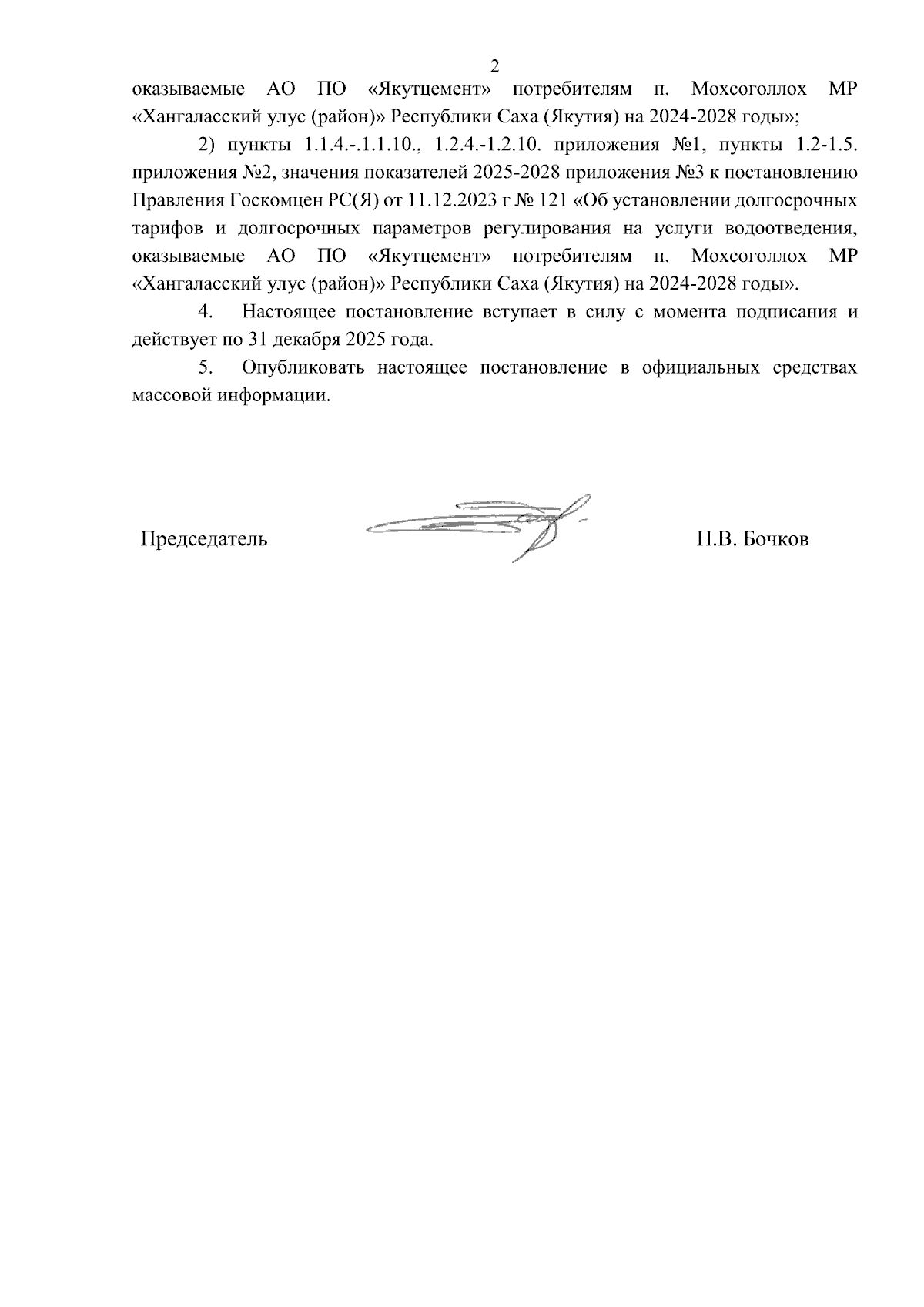 2

оказываемые АО ПО «Якутцемент» потребителям п. Мохсоголлох МР «Хангаласский улус (район)» Республики Саха (Якутия) на 2024-2028 годы»;

2) пункты 1.1.4.-.1.1.10., 1.2.4.-1.2.10. приложения №1, пункты 1.2-1.5. приложения №2, значения показателей 2025-2028 приложения №3 к постановлению Правления Госкомцен РС(Я) от 11.12.2023 г № 121 «Об установлении долгосрочных тарифов и долгосрочных параметров регулирования на услуги водоотведения, оказываемые АО ПО «Якутцемент» потребителям п. Мохсоголлох МР «Хангаласский улус (район)» Республики Саха (Якутия) на 2024-2028 годы».

4. Настоящее постановление вступает в силу с момента подписания и действует по 31 декабря 2025 года.

5. Опубликовать настоящее постановление в официальных средствах массовой информации.

Председатель Н.В. Бочков